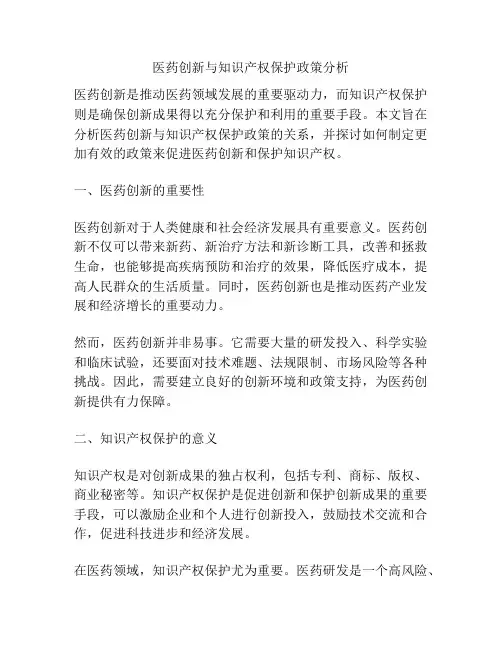 医药创新与知识产权保护政策分析

医药创新是推动医药领域发展的重要驱动力，而知识产权保护则是确保创新成果得以充分保护和利用的重要手段。本文旨在分析医药创新与知识产权保护政策的关系，并探讨如何制定更加有效的政策来促进医药创新和保护知识产权。

一、医药创新的重要性

医药创新对于人类健康和社会经济发展具有重要意义。医药创新不仅可以带来新药、新治疗方法和新诊断工具，改善和拯救生命，也能够提高疾病预防和治疗的效果，降低医疗成本，提高人民群众的生活质量。同时，医药创新也是推动医药产业发展和经济增长的重要动力。

然而，医药创新并非易事。它需要大量的研发投入、科学实验和临床试验，还要面对技术难题、法规限制、市场风险等各种挑战。因此，需要建立良好的创新环境和政策支持，为医药创新提供有力保障。

二、知识产权保护的意义

知识产权是对创新成果的独占权利，包括专利、商标、版权、商业秘密等。知识产权保护是促进创新和保护创新成果的重要手段，可以激励企业和个人进行创新投入，鼓励技术交流和合作，促进科技进步和经济发展。

在医药领域，知识产权保护尤为重要。医药研发是一个高风险、